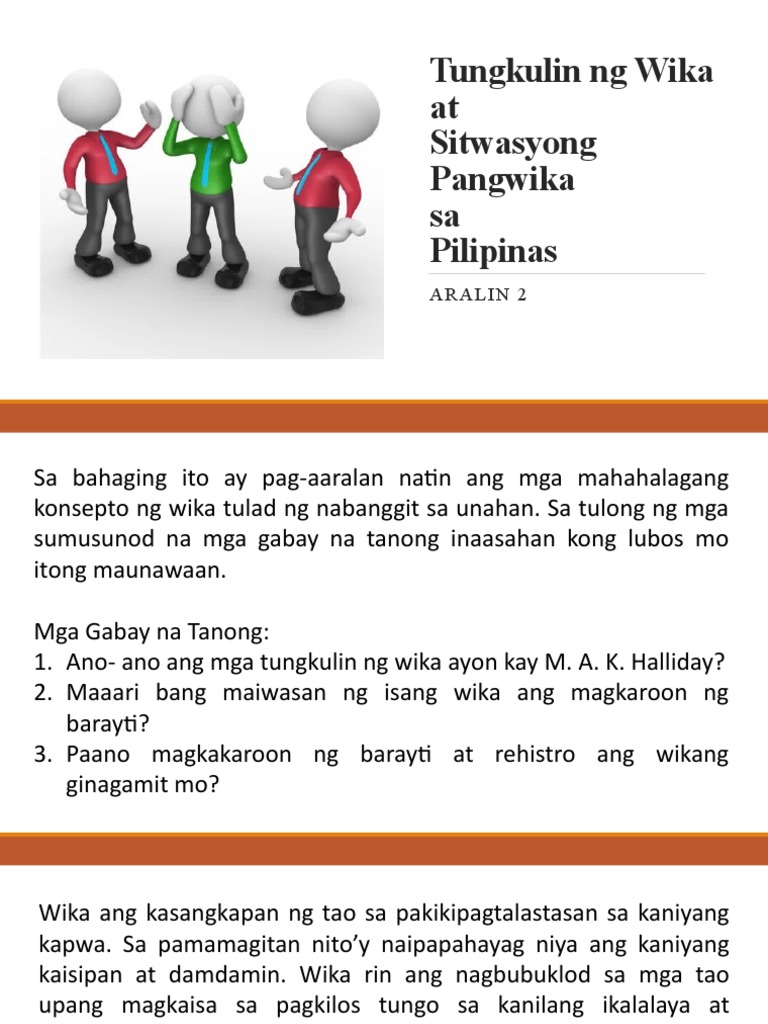 Tungkulin ng Wika at Sitwasyong Pangwika sa Pilipinas

ARALIN 2

Sa bahaging ito ay pag-aaralan natin ang mga mahahalagang konsepto ng wika tulad ng nabanggit sa unahan. Sa tulong ng mga sumusunod na mga gabay na tanong inaasahan kong lubos mo itong maunawaan.

Mga Gabay na Tanong:
1. Ano- ano ang mga tungkulin ng wika ayon kay M. A. K. Halliday?
2. Maaari bang maiwasan ng isang wika ang magkaroon ng barayti?
3. Paano magkakaroon ng barayti at rehistro ang wikang ginagamit mo?

Wika ang kasangkapan ng tao sa pakikipagtalastasan sa kaniyang kapwa. Sa pamamagitan nito'y naipapahayag niya ang kaniyang kaisipan at damdamin. Wika rin ang nagbubuklod sa mga tao upang magkaisa sa pagkilos tungo sa kanilang ikalalaya at